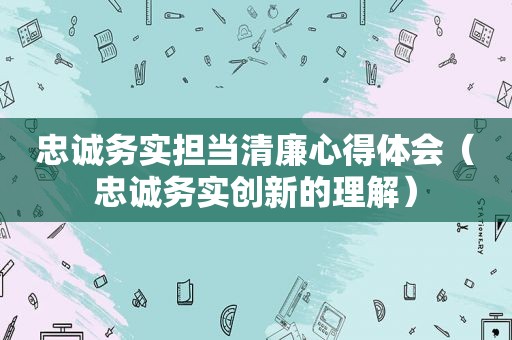 忠诚务实担当清廉心得体会（忠诚务实创新的理解）

STATIONERY